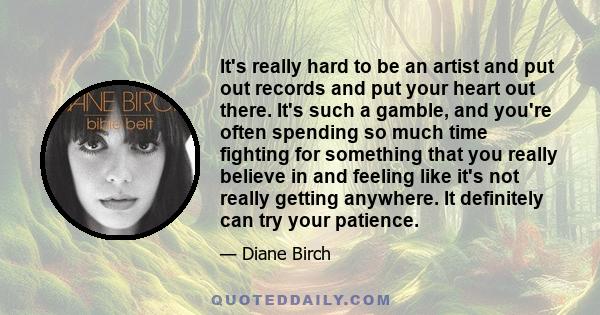 ANE BIRC
bible belt

It's really hard to be an artist and put out records and put your heart out there. It's such a gamble, and you're often spending so much time fighting for something that you really believe in and feeling like it's not really getting anywhere. It definitely can try your patience.

— Diane Birch

QUOTEDDAILY.COM